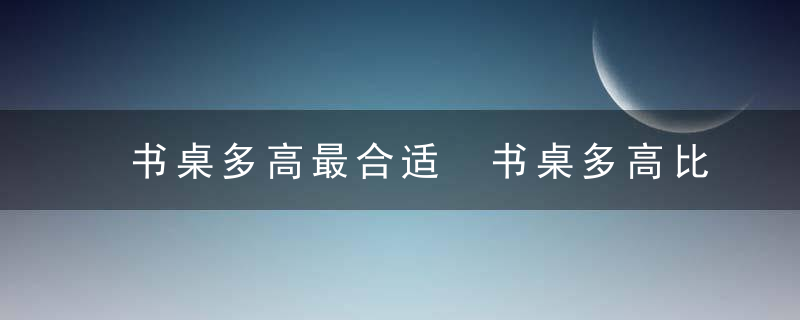 书桌多高最合适 书桌多高比